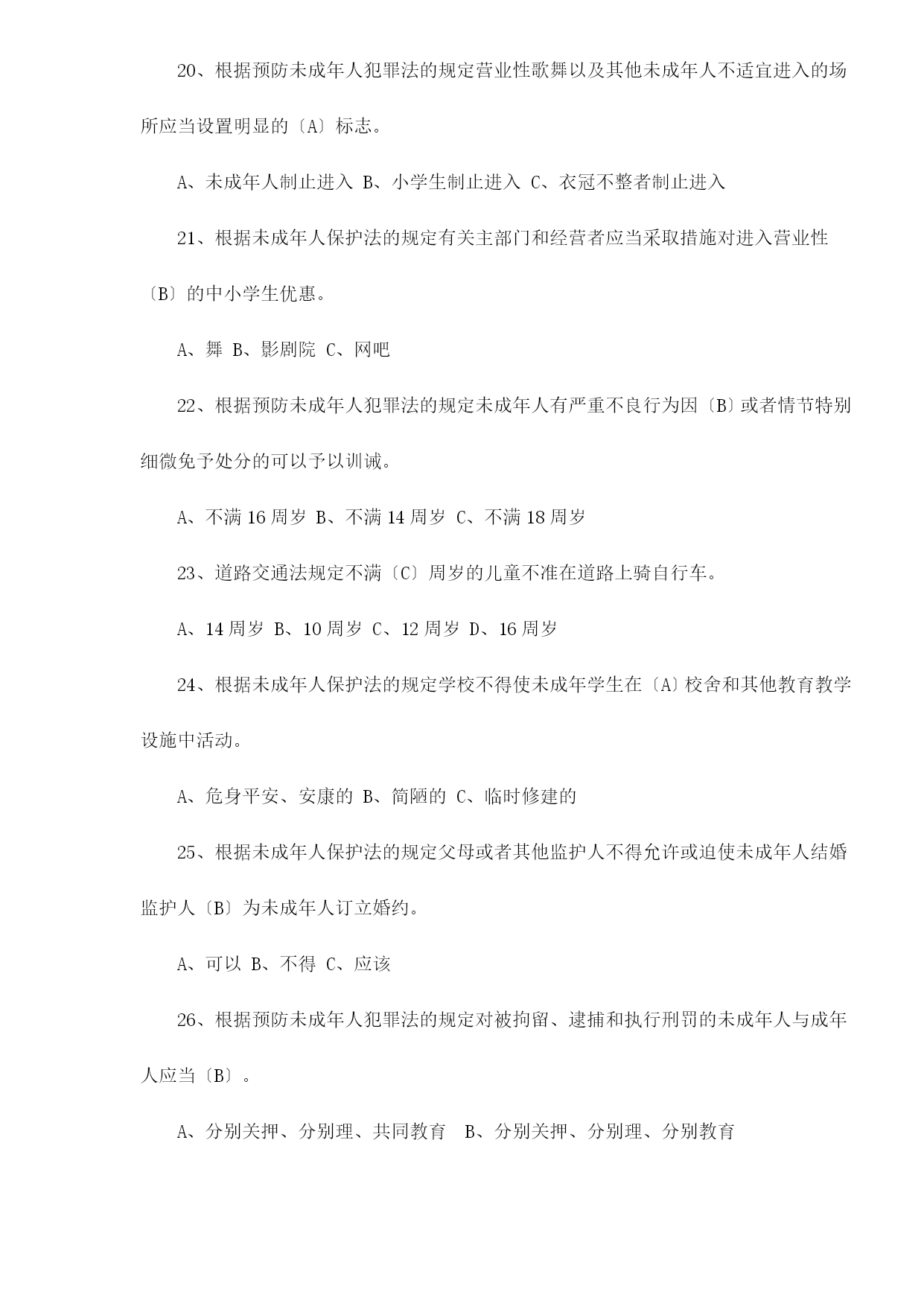 20、根据预防未成年人犯罪法的规定营业性歌舞以及其他未成年人不适宜进入的场所应当设置明显的〔A〕标志。

A、未成年人制止进入 B、小学生制止进入 C、衣冠不整者制止进入

21、根据未成年人保护法的规定有关主部门和经营者应当采取措施对进入营业性〔B〕的中小学生优惠。

A、舞 B、影剧院 C、网吧

22、根据预防未成年人犯罪法的规定未成年人有严重不良行为因〔B〕或者情节特别细微免予处分的可以予以训诫。

A、不满 16 周岁 B、不满 14 周岁 C、不满 18 周岁

23、道路交通法规定不满〔C〕周岁的儿童不准在道路上骑自行车。

A、14 周岁 B、10 周岁 C、12 周岁 D、16 周岁

24、根据未成年人保护法的规定学校不得使未成年学生在〔A〕校舍和其他教育教学设施中活动。

A、危身平安、安康的 B、简陋的 C、临时修建的

25、根据未成年人保护法的规定父母或者其他监护人不得允许或迫使未成年人结婚监护人〔B〕为未成年人订立婚约。

A、可以 B、不得 C、应该

26、根据预防未成年人犯罪法的规定对被拘留、逮捕和执行刑罚的未成年人与成年人应当〔B〕。

A、分别关押、分别理、共同教育 B、分别关押、分别理、分别教育